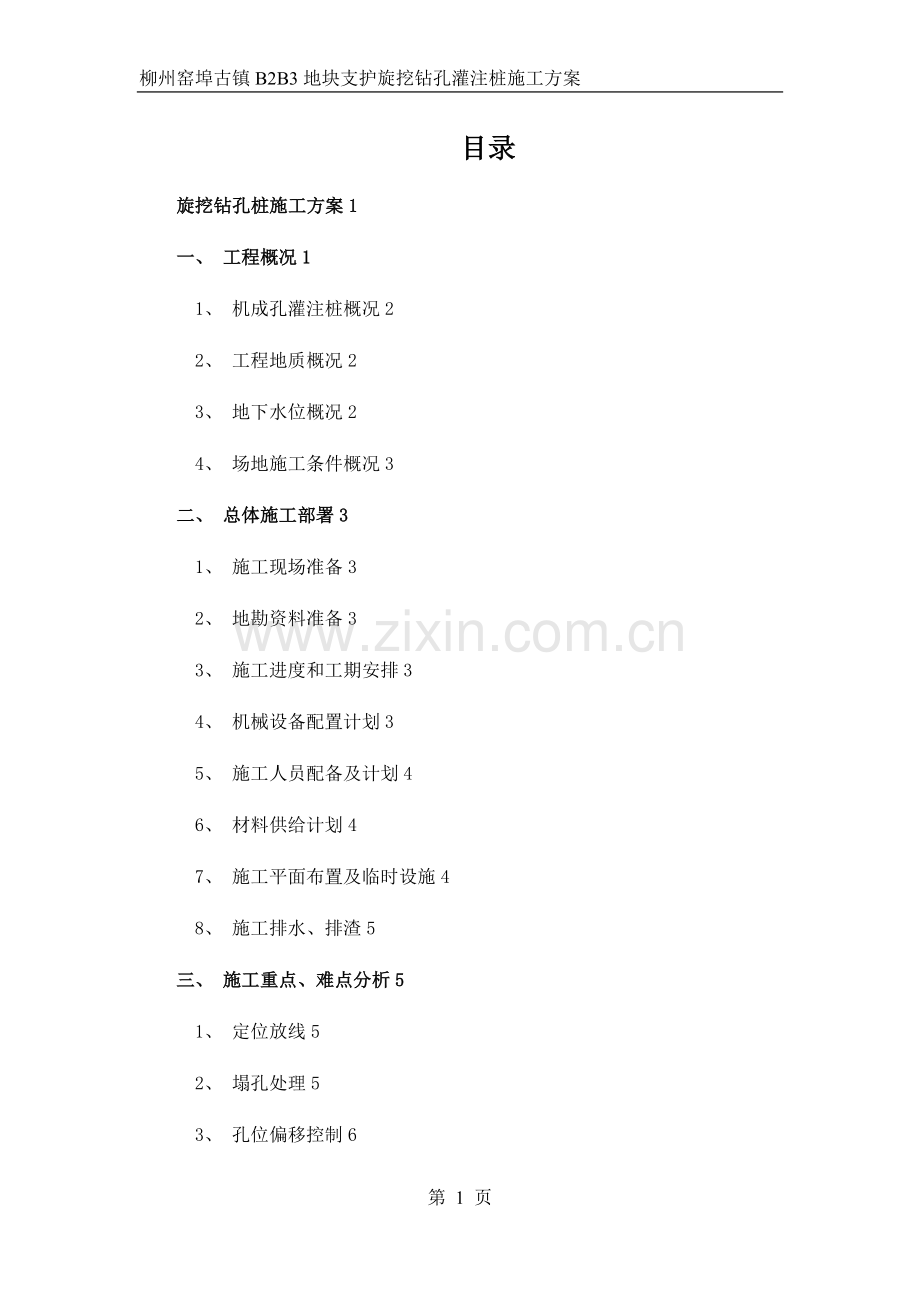 柳州窑埠古镇 B2B3 地块支护旋挖钻孔灌注桩施工方案

目录

旋挖钻孔桩施工方案 1

一、 工程概况 1

1、 机成孔灌注桩概况 2

2、 工程地质概况 2

3、 地下水位概况 2

4、 场地施工条件概况 3

二、 总体施工部署 3

1、 施工现场准备 3

2、 地勘资料准备 3

3、 施工进度和工期安排 3

4、 机械设备配置计划 3

5、 施工人员配备及计划 4

6、 材料供给计划 4

7、 施工平面布置及临时设施 4

8、 施工排水、排渣 5

三、 施工重点、难点分析 5

1、 定位放线 5

2、 塌孔处理 5

3、 孔位偏移控制 6

www.zixin.com.cn

第 1 页